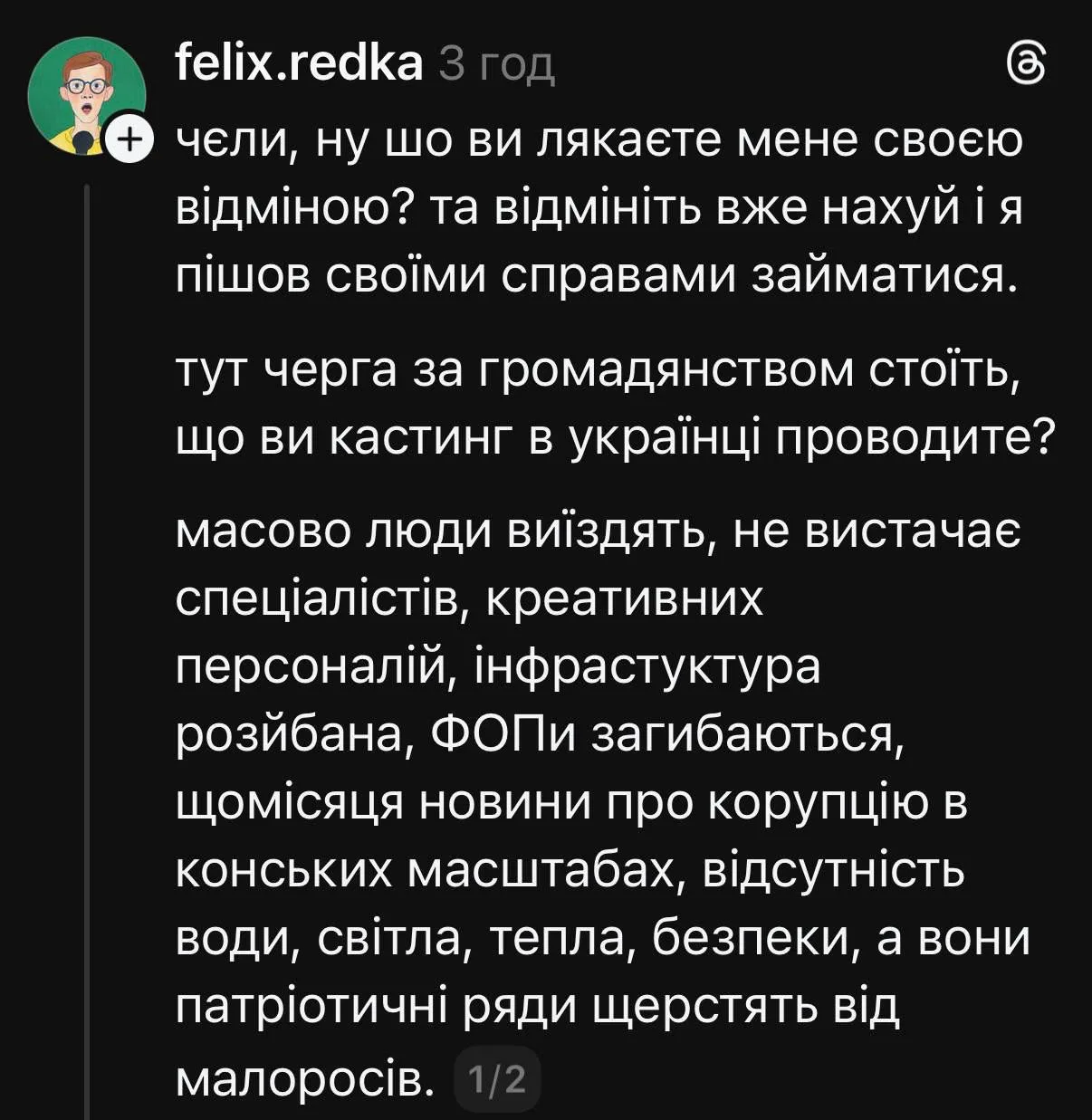 felix.redka 3 год

чєли, ну шо ви лякаєте мене своєю відміною? та відмініть вже нахуй і я пішов своїми справами займатися.

тут черга за громадянством стоїть, що ви кастинг в українці проводите?

масово люди виїздять, не вистачає спеціалістів, креативних персоналій, інфрастуктура розйбана, ФОПи загибаються, щомісяця новини про корупцію в конських масштабах, відсутність води, світла, тепла, безпеки, а вони патріотичні ряди щерстять від малоросів. 1/2